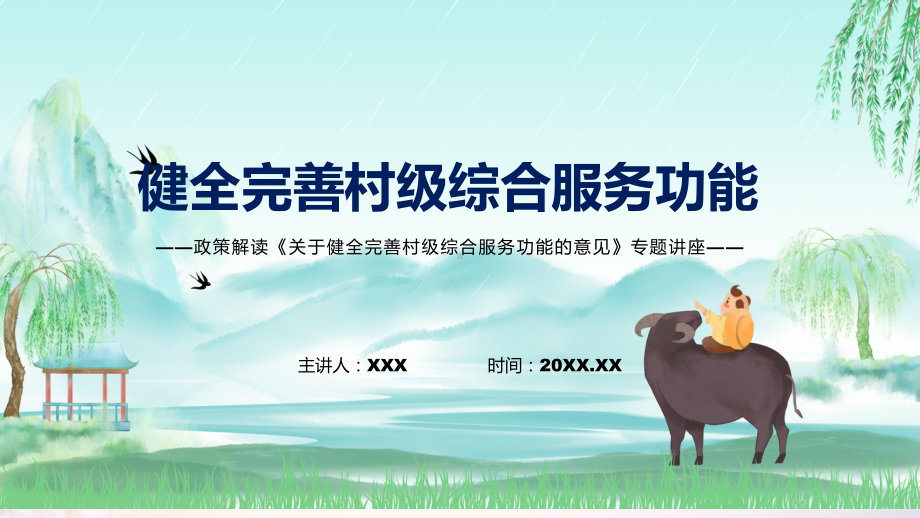 健全完善村级综合服务功能

——政策解读《关于健全完善村级综合服务功能的意见》专题讲座——

主讲人：XXX

时间：20XX.XX